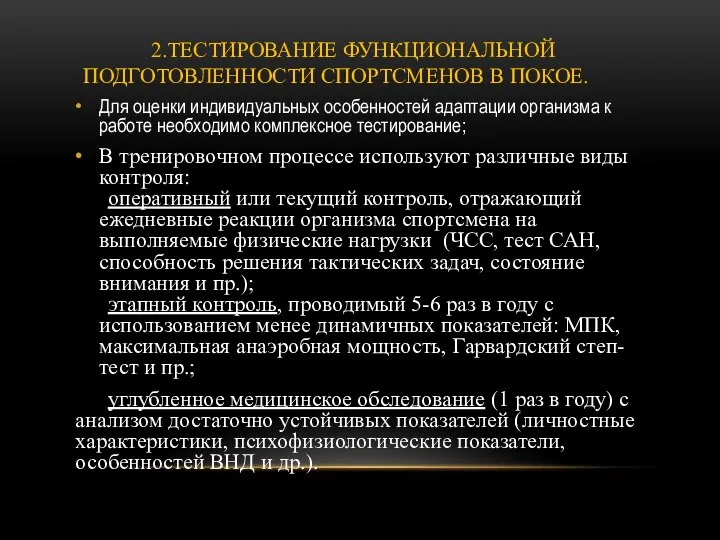 2.ТЕСТИРОВАНИЕ ФУНКЦИОНАЛЬНОЙ ПОДГОТОВЛЕННОСТИ СПОРТСМЕНОВ В ПОКОЕ.

• Для оценки индивидуальных особенностей адаптации организма к работе необходимо комплексное тестирование;

• В тренировочном процессе используют различные виды контроля:
оперативный или текущий контроль, отражающий ежедневные реакции организма спортсмена на выполняемые физические нагрузки (ЧСС, тест САН, способность решения тактических задач, состояние внимания и пр.);
этапный контроль, проводимый 5-6 раз в году с использованием менее динамичных показателей: МПК, максимальная анаэробная мощность, Гарвардский степ-тест и пр.;

углубленное медицинское обследование (1 раз в году) с анализом достаточно устойчивых показателей (личностные характеристики, психофизиологические показатели, особенностей ВНД и др.).